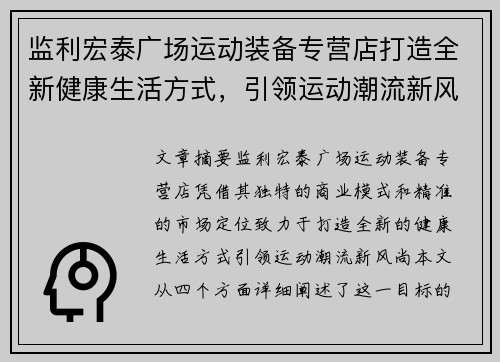 监利宏泰广场运动装备专营店打造全新健康生活方式，引领运动潮流新风

文章摘要监利宏泰广场运动装备专营店凭借其独特的商业模式和精准的市场定位致力于打造全新的健康生活方式引领运动潮流新风尚本文从四个方面详细阐述了这一目标的